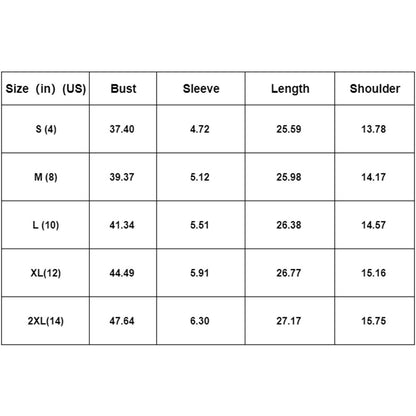 | Size (in) (US) | Bust | Sleeve | Length | Shoulder |
|---|---|---|---|---|
| S (4) | 37.40 | 4.72 | 25.59 | 13.78 |
| M (8) | 39.37 | 5.12 | 25.98 | 14.17 |
| L (10) | 41.34 | 5.51 | 26.38 | 14.57 |
| XL(12) | 44.49 | 5.91 | 26.77 | 15.16 |
| 2XL(14) | 47.64 | 6.30 | 27.17 | 15.75 |